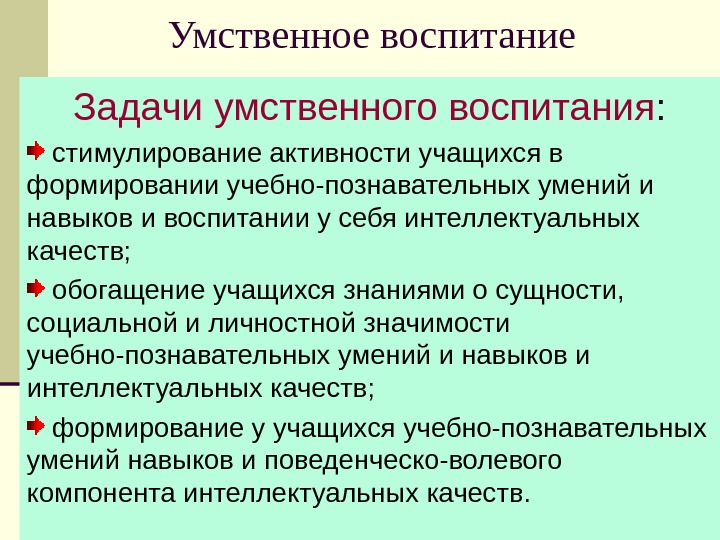 Умственное воспитание

Задачи умственного воспитания:

стимулирование активности учащихся в формировании учебно-познавательных умений и навыков и воспитании у себя интеллектуальных качеств;

обогащение учащихся знаниями о сущности, социальной и личностной значимости учебно-познавательных умений и навыков и интеллектуальных качеств;

формирование у учащихся учебно-познавательных умений навыков и поведенческо-волевого компонента интеллектуальных качеств.